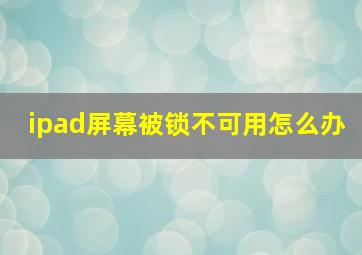 ipad屏幕被锁不可用怎么办